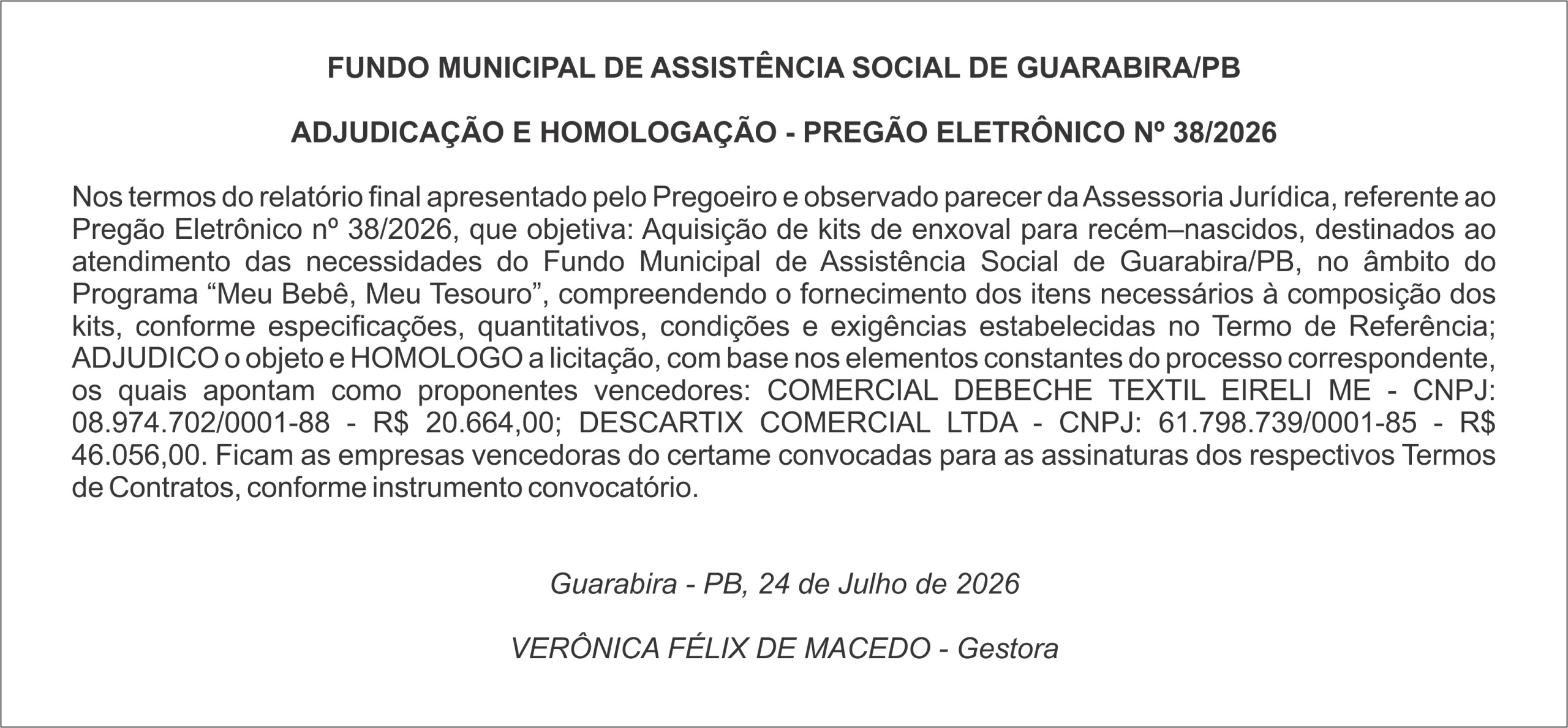 FUNDO MUNICIPAL DE ASSISTÊNCIA SOCIAL DE GUARABIRA/PB

ADJUDICAÇÃO E HOMOLOGAÇÃO - PREGÃO ELETRÔNICO Nº 38/2026

Nos termos do relatório final apresentado pelo Pregoeiro e observado parecer da Assessoria Jurídica, referente ao Pregão Eletrônico nº 38/2026, que objetiva: Aquisição de kits de enxoval para recém–nascidos, destinados ao atendimento das necessidades do Fundo Municipal de Assistência Social de Guarabira/PB, no âmbito do Programa “Meu Bebê, Meu Tesouro”, compreendendo o fornecimento dos itens necessários à composição dos kits, conforme especificações, quantitativos, condições e exigências estabelecidas no Termo de Referência; ADJUDICO o objeto e HOMOLOGO a licitação, com base nos elementos constantes do processo correspondente, os quais apontam como proponentes vencedores: COMERCIAL DEBECHE TEXTIL EIRELI ME - CNPJ: 08.974.702/0001-88 - R$ 20.664,00; DESCARTIX COMERCIAL LTDA - CNPJ: 61.798.739/0001-85 - R$ 46.056,00. Ficam as empresas vencedoras do certame convocadas para as assinaturas dos respectivos Termos de Contratos, conforme instrumento convocatório.

Guarabira - PB, 24 de Julho de 2026

VERÔNICA FÉLIX DE MACEDO - Gestora